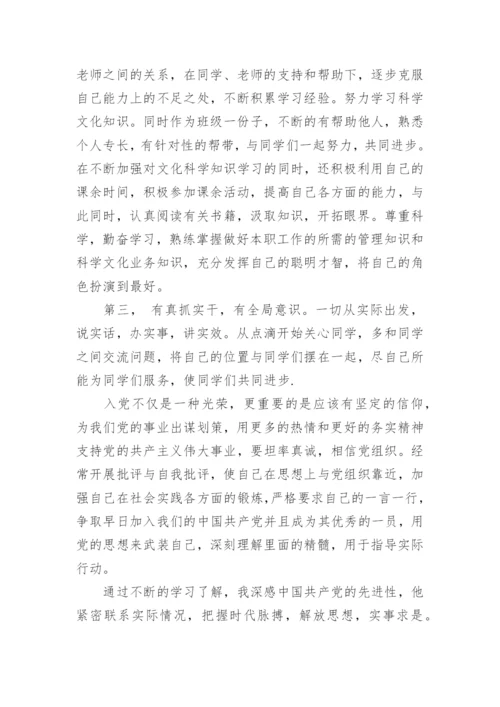 老师之间的关系，在同学、老师的支持和帮助下，逐步克服自己能力上的不足之处，不断积累学习经验。努力学习科学文化知识。同时作为班级一份子，不断的有帮助他人，熟悉个人专长，有针对性的帮带，与同学们一起努力，共同进步。在不断加强对文化科学知识学习的同时，还积极利用自己的课余时间，积极参加课余活动，提高自己各方面的能力，与此同时，认真阅读有关书籍，汲取知识，开拓眼界。尊重科学，勤奋学习，熟练掌握做好本职工作的所需的管理知识和科学文化业务知识，充分发挥自己的聪明才智，将自己的角色扮演到最好。

第三， 有真抓实干，有全局意识。一切从实际出发，说实话，办实事，讲实效。从点滴开始关心同学，多和同学之间交流问题，将自己的位置与同学们摆在一起，尽自己所能为同学们服务，使同学们共同进步.

入党不仅是一种光荣，更重要的是应该有坚定的信仰，为我们党的事业出谋划策，用更多的热情和更好的务实精神支持党的共产主义伟大事业，要坦率真诚，相信党组织。经常开展批评与自我批评，使自己在思想上与党组织靠近，加强自己在社会实践各方面的锻炼，严格要求自己的一言一行，争取早日加入我们的中国共产党并且成为其优秀的一员，用党的思想来武装自己，深刻理解里面的精髓，用于指导实际行动。

通过不断的学习了解，我深感中国共产党的先进性，他紧密联系实际情况，把握时代脉搏，解放思想，实事求是。